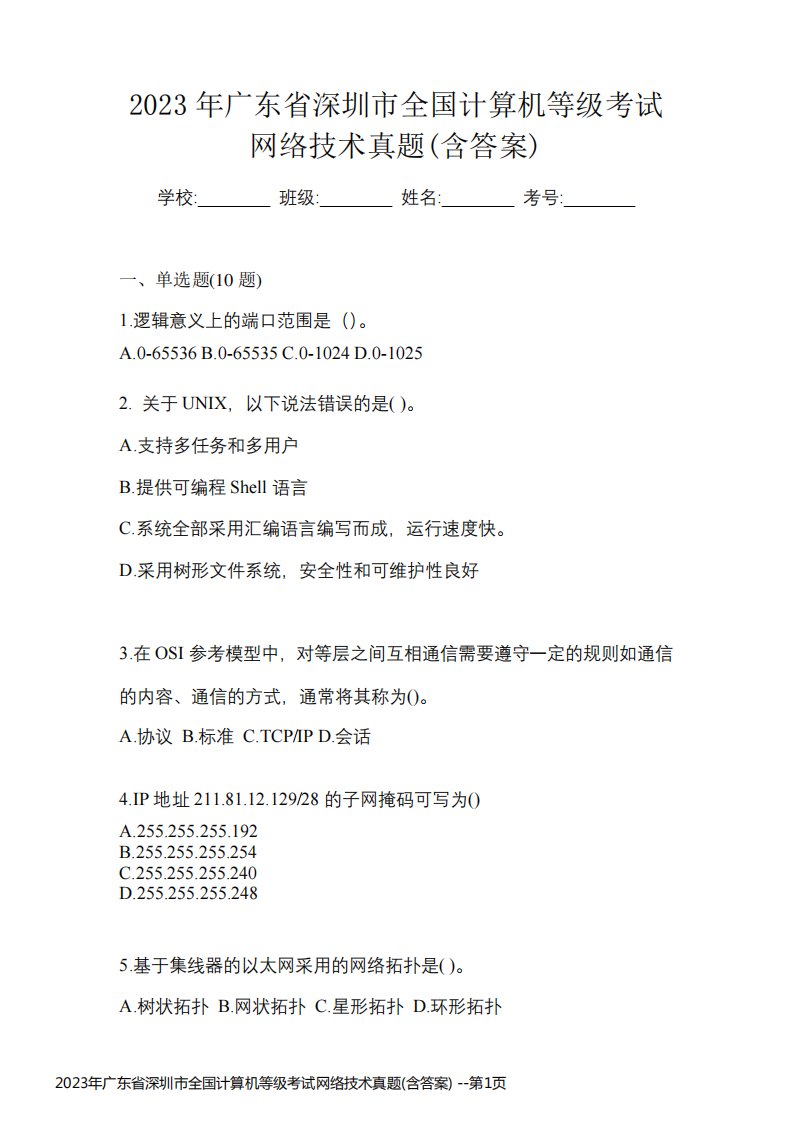 2023 年广东省深圳市全国计算机等级考试网络技术真题(含答案)

学校:________ 班级:________ 姓名:________ 考号:________

一、单选题(10 题)

1.逻辑意义上的端口范围是（）。
A.0-65536 B.0-65535 C.0-1024 D.0-1025

2. 关于 UNIX，以下说法错误的是( )。

A.支持多任务和多用户

B.提供可编程 Shell 语言

C.系统全部采用汇编语言编写而成，运行速度快。

D.采用树形文件系统，安全性和可维护性良好

3.在 OSI 参考模型中，对等层之间互相通信需要遵守一定的规则如通信的内容、通信的方式，通常将其称为()。

A.协议 B.标准 C.TCP/IP D.会话

4.IP 地址 211.81.12.129/28 的子网掩码可写为()
A.255.255.255.192
B.255.255.255.254
C.255.255.255.240
D.255.255.255.248

5.基于集线器的以太网采用的网络拓扑是( )。

A.树状拓扑 B.网状拓扑 C.星形拓扑 D.环形拓扑

2023年广东省深圳市全国计算机等级考试网络技术真题(含答案) --第1页